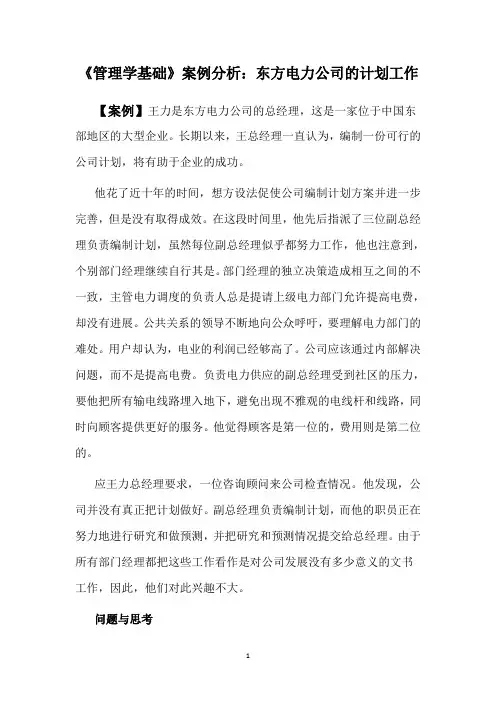 《管理学基础》案例分析：东方电力公司的计划工作

【案例】王力是东方电力公司的总经理，这是一家位于中国东部地区的大型企业。长期以来，王总经理一直认为，编制一份可行的公司计划，将有助于企业的成功。

他花了近十年的时间，想方设法促使公司编制计划方案并进一步完善，但是没有取得成效。在这段时间里，他先后指派了三位副总经理负责编制计划，虽然每位副总经理似乎都努力工作，他也注意到，个别部门经理继续自行其是。部门经理的独立决策造成相互之间的不一致，主管电力调度的负责人总是提请上级电力部门允许提高电费，却没有进展。公共关系的领导不断地向公众呼吁，要理解电力部门的难处。用户却认为，电业的利润已经够高了。公司应该通过内部解决问题，而不是提高电费。负责电力供应的副总经理受到社区的压力，要他把所有输电线路埋入地下，避免出现不雅观的电线杆和线路，同时向顾客提供更好的服务。他觉得顾客是第一位的，费用则是第二位的。

应王力总经理要求，一位咨询顾问来公司检查情况。他发现，公司并没有真正把计划做好。副总经理负责编制计划，而他的职员正在努力地进行研究和做预测，并把研究和预测情况提交给总经理。由于所有部门经理都把这些工作看作是对公司发展没有多少意义的文书工作，因此，他们对此兴趣不大。

问题与思考

1